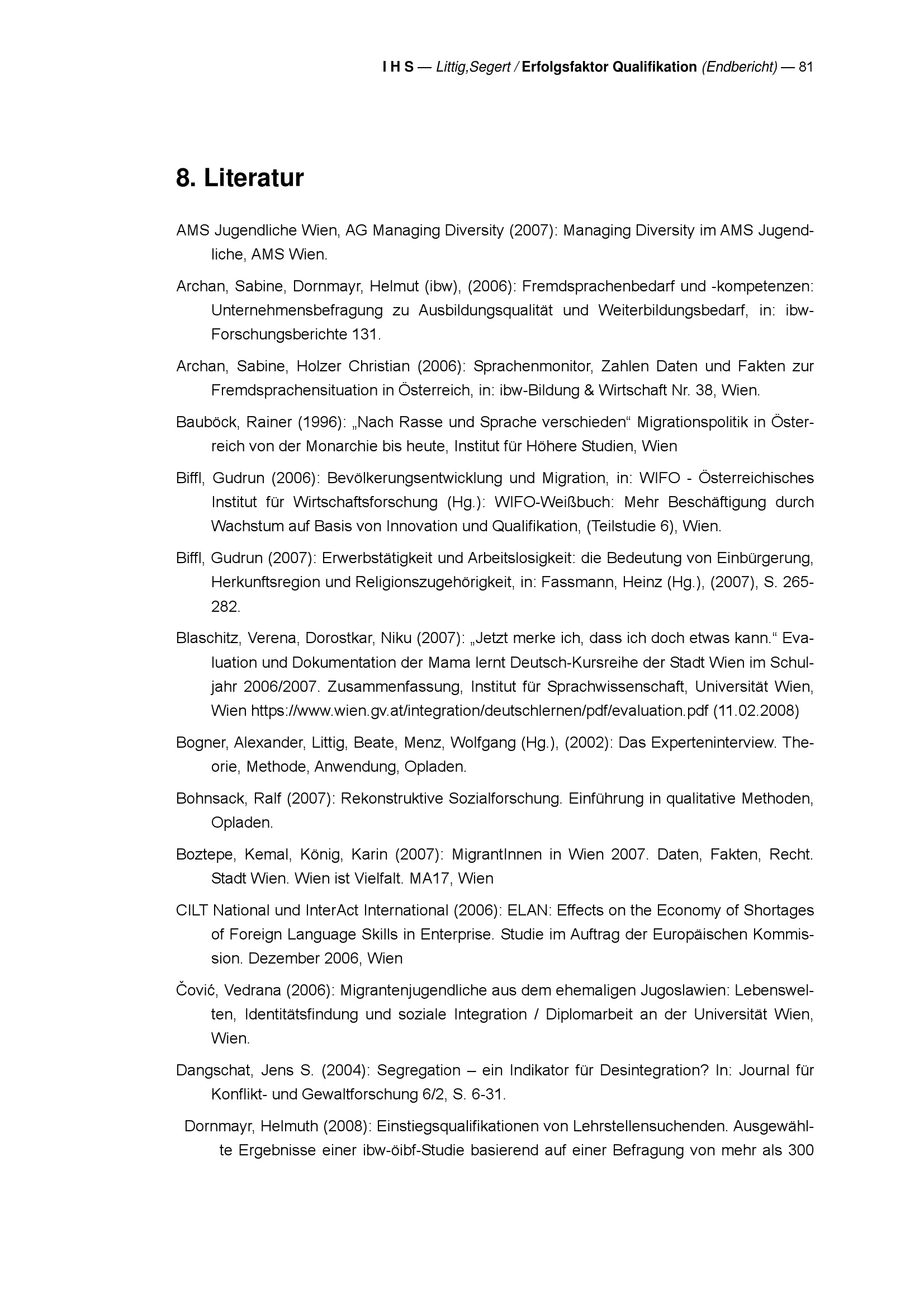 I H S — Littig,Segert / Erfolgsfaktor Qualifikation (Endbericht) — 81

8. Literatur

AMS Jugendliche Wien, AG Managing Diversity (2007): Managing Diversity im AMS Jugendliche, AMS Wien.

Archan, Sabine, Dornmayr, Helmut (ibw), (2006): Fremdsprachenbedarf und -kompetenzen: Unternehmensbefragung zu Ausbildungsqualität und Weiterbildungsbedarf, in: ibw-Forschungsberichte 131.

Archan, Sabine, Holzer Christian (2006): Sprachenmonitor, Zahlen Daten und Fakten zur Fremdsprachensituation in Österreich, in: ibw-Bildung & Wirtschaft Nr. 38, Wien.

Bauböck, Rainer (1996): „Nach Rasse und Sprache verschieden“ Migrationspolitik in Österreich von der Monarchie bis heute, Institut für Höhere Studien, Wien

Biffl, Gudrun (2006): Bevölkerungsentwicklung und Migration, in: WIFO - Österreichisches Institut für Wirtschaftsforschung (Hg.): WIFO-Weißbuch: Mehr Beschäftigung durch Wachstum auf Basis von Innovation und Qualifikation, (Teilstudie 6), Wien.

Biffl, Gudrun (2007): Erwerbstätigkeit und Arbeitslosigkeit: die Bedeutung von Einbürgerung, Herkunftsregion und Religionszugehörigkeit, in: Fassmann, Heinz (Hg.), (2007), S. 265-282.

Blaschitz, Verena, Dorostkar, Niku (2007): „Jetzt merke ich, dass ich doch etwas kann.“ Evaluation und Dokumentation der Mama lernt Deutsch-Kursreihe der Stadt Wien im Schuljahr 2006/2007. Zusammenfassung, Institut für Sprachwissenschaft, Universität Wien, Wien https://www.wien.gv.at/integration/deutschlernen/pdf/evaluation.pdf (11.02.2008)

Bogner, Alexander, Littig, Beate, Menz, Wolfgang (Hg.), (2002): Das Experteninterview. Theorie, Methode, Anwendung, Opladen.

Bohnsack, Ralf (2007): Rekonstruktive Sozialforschung. Einführung in qualitative Methoden, Opladen.

Boztepe, Kemal, König, Karin (2007): MigrantInnen in Wien 2007. Daten, Fakten, Recht. Stadt Wien. Wien ist Vielfalt. MA17, Wien

CILT National und InterAct International (2006): ELAN: Effects on the Economy of Shortages of Foreign Language Skills in Enterprise. Studie im Auftrag der Europäischen Kommission. Dezember 2006, Wien

Čović, Vedrana (2006): Migrantenjugendliche aus dem ehemaligen Jugoslawien: Lebenswelten, Identitätsfindung und soziale Integration / Diplomarbeit an der Universität Wien, Wien.

Dangschat, Jens S. (2004): Segregation – ein Indikator für Desintegration? In: Journal für Konflikt- und Gewaltforschung 6/2, S. 6-31.

Dornmayr, Helmuth (2008): Einstiegsqualifikationen von Lehrstellensuchenden. Ausgewählte Ergebnisse einer ibw-öibf-Studie basierend auf einer Befragung von mehr als 300